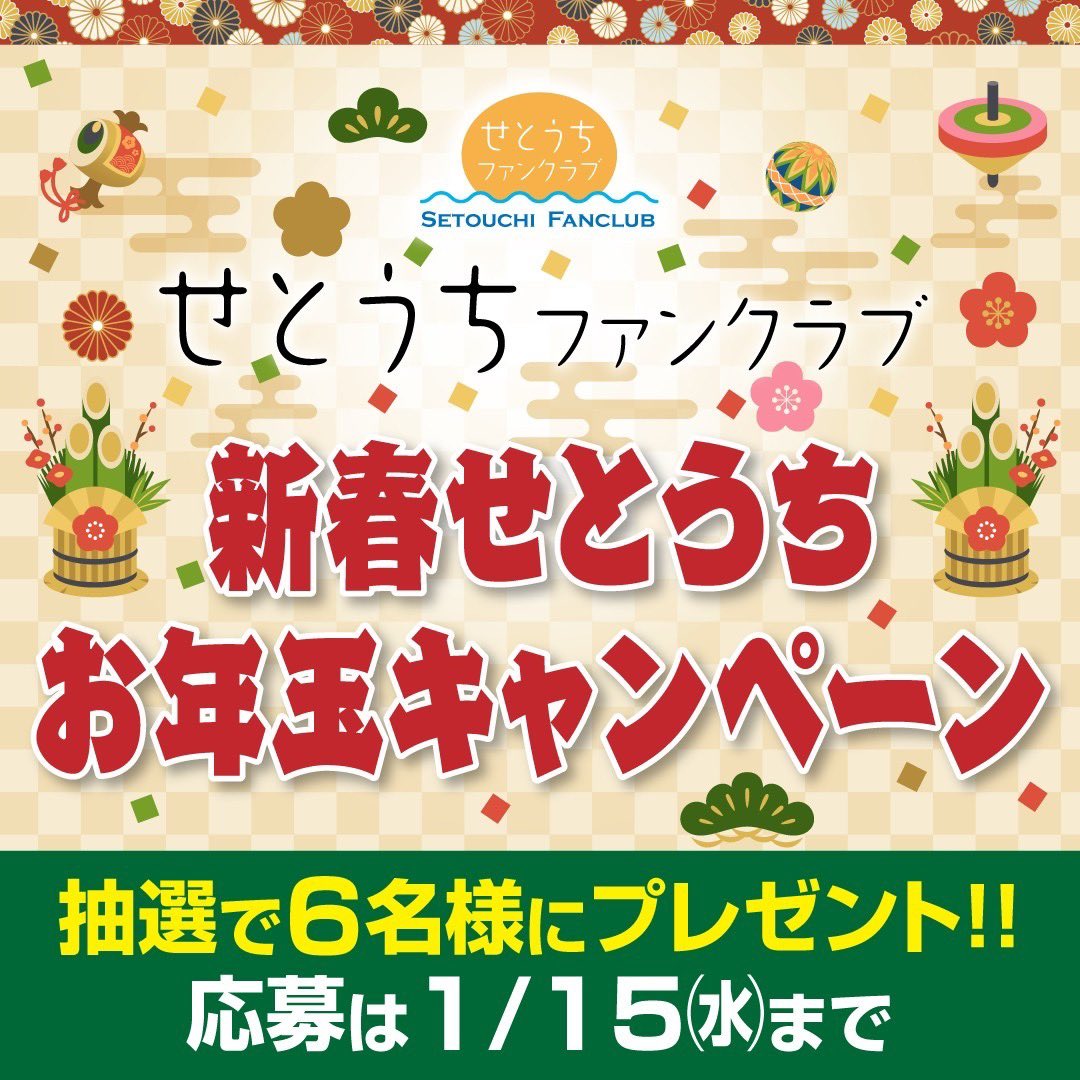 せとうち
ファンクラブ
SETOUCHI FANCLUB

せとうちファンクラブ

新春せとうち
お年玉キャンペーン

抽選で6名様にプレゼント!!
応募は1/15㈬まで